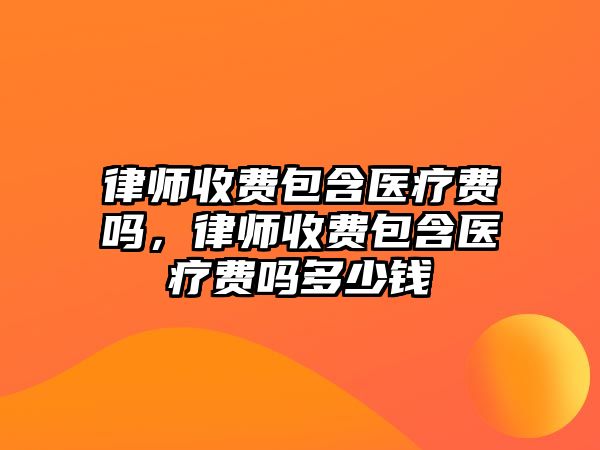 律师收费包含医疗费吗，律师收费包含医疗费吗多少钱